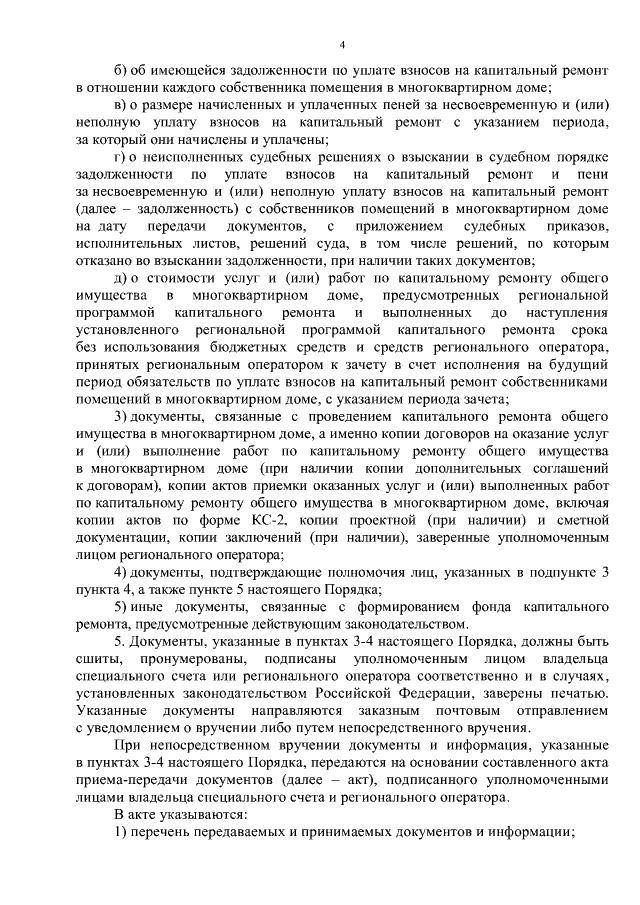 4

б) об имеющейся задолженности по уплате взносов на капитальный ремонт в отношении каждого собственника помещения в многоквартирном доме;

в) о размере начисленных и уплаченных пеней за несвоевременную и (или) неполную уплату взносов на капитальный ремонт с указанием периода, за который они начислены и уплачены;

г) о неисполненных судебных решениях о взыскании в судебном порядке задолженности по уплате взносов на капитальный ремонт и пени за несвоевременную и (или) неполную уплату взносов на капитальный ремонт (далее – задолженность) с собственников помещений в многоквартирном доме на дату передачи документов, с приложением судебных приказов, исполнительных листов, решений суда, в том числе решений, по которым отказано во взыскании задолженности, при наличии таких документов;

д) о стоимости услуг и (или) работ по капитальному ремонту общего имущества в многоквартирном доме, предусмотренных региональной программой капитального ремонта и выполненных до наступления установленного региональной программой капитального ремонта срока без использования бюджетных средств и средств регионального оператора, принятых региональным оператором к зачету в счет исполнения на будущий период обязательств по уплате взносов на капитальный ремонт собственниками помещений в многоквартирном доме, с указанием периода зачета;

3) документы, связанные с проведением капитального ремонта общего имущества в многоквартирном доме, а именно копии договоров на оказание услуг и (или) выполнение работ по капитальному ремонту общего имущества в многоквартирном доме (при наличии копии дополнительных соглашений к договорам), копии актов приемки оказанных услуг и (или) выполненных работ по капитальному ремонту общего имущества в многоквартирном доме, включая копии актов по форме КС-2, копии проектной (при наличии) и сметной документации, копии заключений (при наличии), заверенные уполномоченным лицом регионального оператора;

4) документы, подтверждающие полномочия лиц, указанных в подпункте 3 пункта 4, а также пункте 5 настоящего Порядка;

5) иные документы, связанные с формированием фонда капитального ремонта, предусмотренные действующим законодательством.

5. Документы, указанные в пунктах 3-4 настоящего Порядка, должны быть сшиты, пронумерованы, подписаны уполномоченным лицом владельца специального счета или регионального оператора соответственно и в случаях, установленных законодательством Российской Федерации, заверены печатью. Указанные документы направляются заказным почтовым отправлением с уведомлением о вручении либо путем непосредственного вручения.

При непосредственном вручении документы и информация, указанные в пунктах 3-4 настоящего Порядка, передаются на основании составленного акта приема-передачи документов (далее – акт), подписанного уполномоченными лицами владельца специального счета и регионального оператора.

В акте указываются:

1) перечень передаваемых и принимаемых документов и информации;